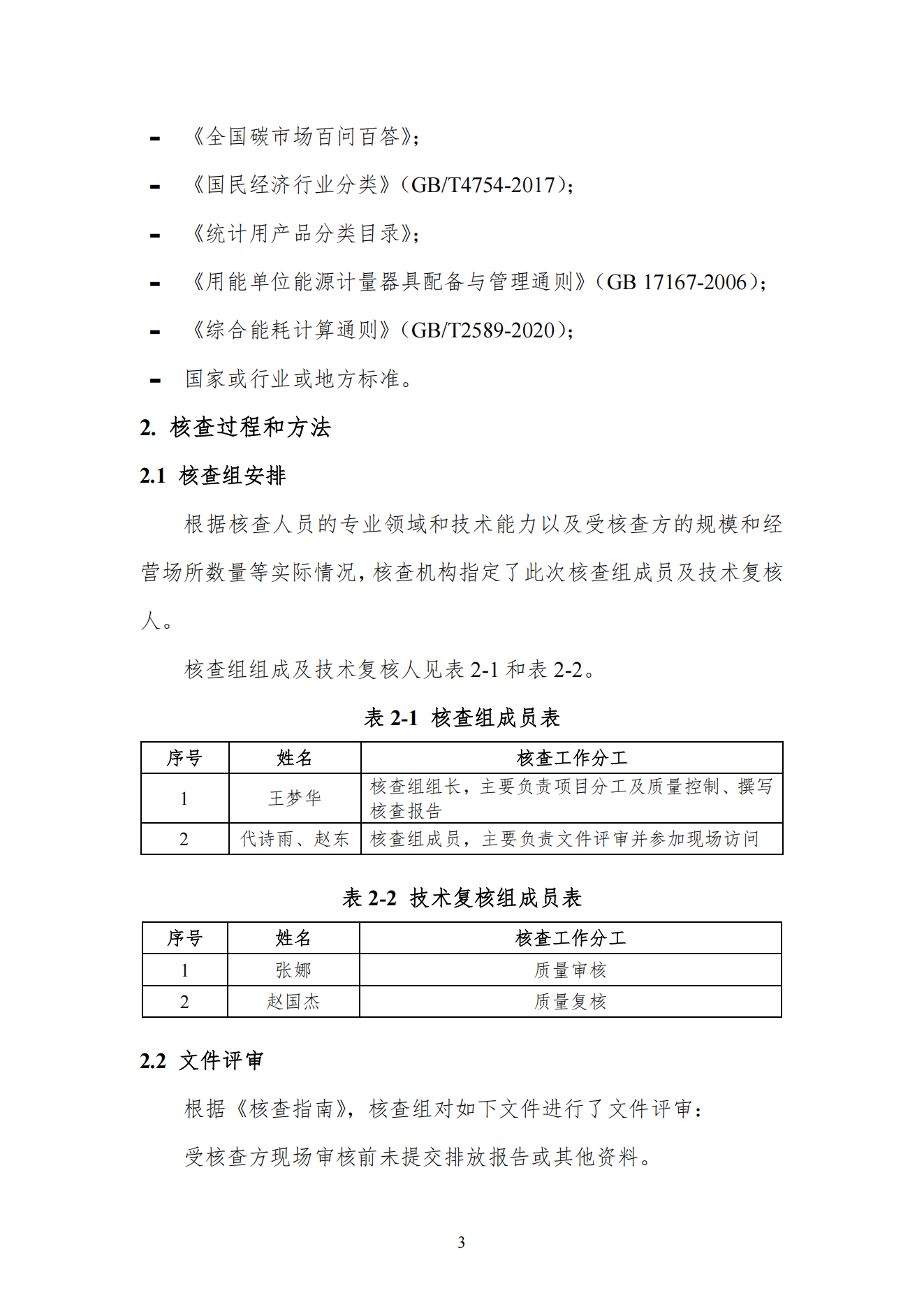 - 《全国碳市场百问百答》;

- 《国民经济行业分类》(GB/T4754-2017);

- 《统计用产品分类目录》;

- 《用能单位能源计量器具配备与管理通则》(GB 17167-2006);

- 《综合能耗计算通则》(GB/T2589-2020);

- 国家或行业或地方标准。

2. 核查过程和方法

2.1 核查组安排

根据核查人员的专业领域和技术能力以及受核查方的规模和经营场所数量等实际情况,核查机构指定了此次核查组成员及技术复核人。

核查组组成及技术复核人见表 2-1 和表 2-2。

表 2-1 核查组成员表

| 序号 | 姓名 | 核查工作分工 |
|---|---|---|
| 1 | 王梦华 | 核查组组长,主要负责项目分工及质量控制、撰写核查报告 |
| 2 | 代诗雨、赵东 | 核查组成员,主要负责文件评审并参加现场访问 |

表 2-2 技术复核组成员表

| 序号 | 姓名 | 核查工作分工 |
|---|---|---|
| 1 | 张娜 | 质量审核 |
| 2 | 赵国杰 | 质量复核 |

2.2 文件评审

根据《核查指南》,核查组对如下文件进行了文件评审:

受核查方现场审核前未提交排放报告或其他资料。

3